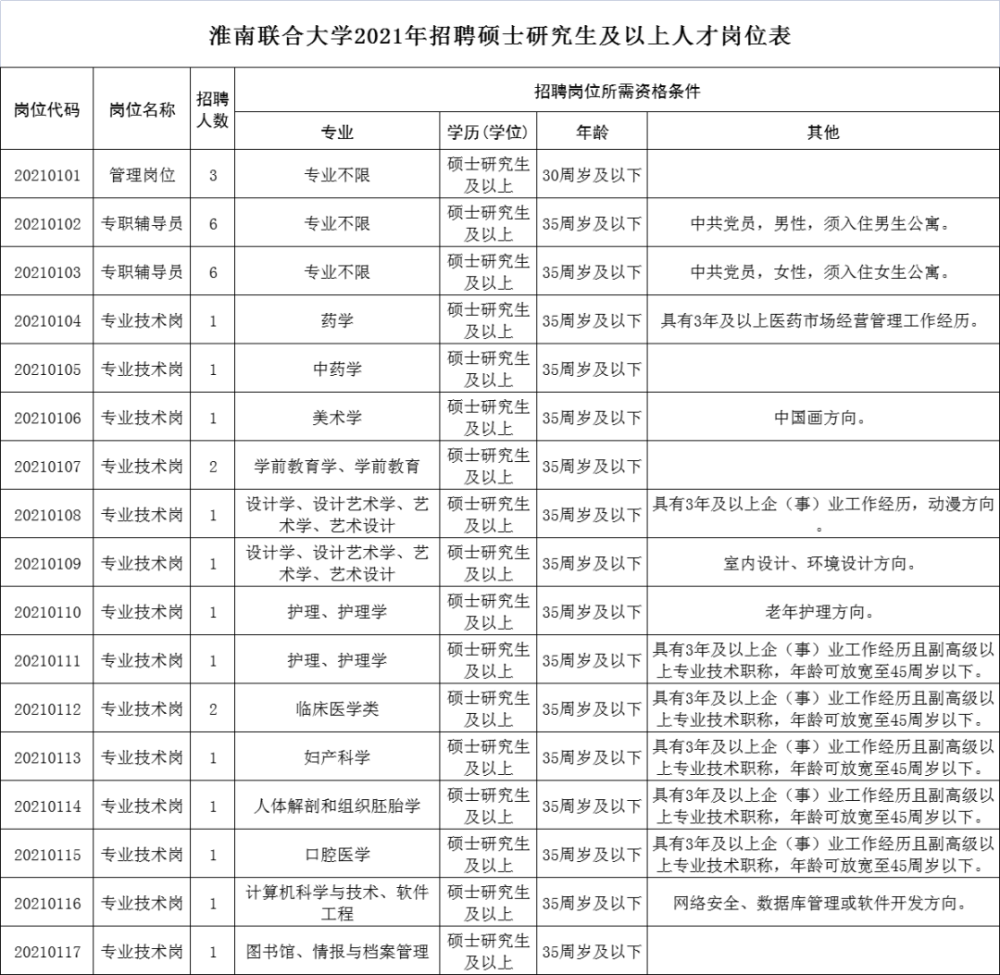 淮南联合大学2021年招聘硕士研究生及以上人才岗位表

| 岗位代码 | 岗位名称 | 招聘人数 | 招聘岗位所需资格条件 | | | |
|---|---|---|---|---|---|---|
| | | | 专业 | 学历(学位) | 年龄 | 其他 |
| 20210101 | 管理岗位 | 3 | 专业不限 | 硕士研究生及以上 | 30周岁及以下 | |
| 20210102 | 专职辅导员 | 6 | 专业不限 | 硕士研究生及以上 | 35周岁及以下 | 中共党员，男性，须入住男生公寓。 |
| 20210103 | 专职辅导员 | 6 | 专业不限 | 硕士研究生及以上 | 35周岁及以下 | 中共党员，女性，须入住女生公寓。 |
| 20210104 | 专业技术岗 | 1 | 药学 | 硕士研究生及以上 | 35周岁及以下 | 具有3年及以上医药市场经营管理工作经历。 |
| 20210105 | 专业技术岗 | 1 | 中药学 | 硕士研究生及以上 | 35周岁及以下 | |
| 20210106 | 专业技术岗 | 1 | 美术学 | 硕士研究生及以上 | 35周岁及以下 | 中国画方向。 |
| 20210107 | 专业技术岗 | 2 | 学前教育学、学前教育 | 硕士研究生及以上 | 35周岁及以下 | |
| 20210108 | 专业技术岗 | 1 | 设计学、设计艺术学、艺术学、艺术设计 | 硕士研究生及以上 | 35周岁及以下 | 具有3年及以上企（事）业工作经历，动漫方向。 |
| 20210109 | 专业技术岗 | 1 | 设计学、设计艺术学、艺术学、艺术设计 | 硕士研究生及以上 | 35周岁及以下 | 室内设计、环境设计方向。 |
| 20210110 | 专业技术岗 | 1 | 护理、护理学 | 硕士研究生及以上 | 35周岁及以下 | 老年护理方向。 |
| 20210111 | 专业技术岗 | 1 | 护理、护理学 | 硕士研究生及以上 | 35周岁及以下 | 具有3年及以上企（事）业工作经历且副高级以上专业技术职称，年龄可放宽至45周岁以下。 |
| 20210112 | 专业技术岗 | 2 | 临床医学类 | 硕士研究生及以上 | 35周岁及以下 | 具有3年及以上企（事）业工作经历且副高级以上专业技术职称，年龄可放宽至45周岁以下。 |
| 20210113 | 专业技术岗 | 1 | 妇产科学 | 硕士研究生及以上 | 35周岁及以下 | 具有3年及以上企（事）业工作经历且副高级以上专业技术职称，年龄可放宽至45周岁以下。 |
| 20210114 | 专业技术岗 | 1 | 人体解剖和组织胚胎学 | 硕士研究生及以上 | 35周岁及以下 | 具有3年及以上企（事）业工作经历且副高级以上专业技术职称，年龄可放宽至45周岁以下。 |
| 20210115 | 专业技术岗 | 1 | 口腔医学 | 硕士研究生及以上 | 35周岁及以下 | 具有3年及以上企（事）业工作经历且副高级以上专业技术职称，年龄可放宽至45周岁以下。 |
| 20210116 | 专业技术岗 | 1 | 计算机科学与技术、软件工程 | 硕士研究生及以上 | 35周岁及以下 | 网络安全、数据库管理或软件开发方向。 |
| 20210117 | 专业技术岗 | 1 | 图书馆、情报与档案管理 | 硕士研究生及以上 | 35周岁及以下 | |